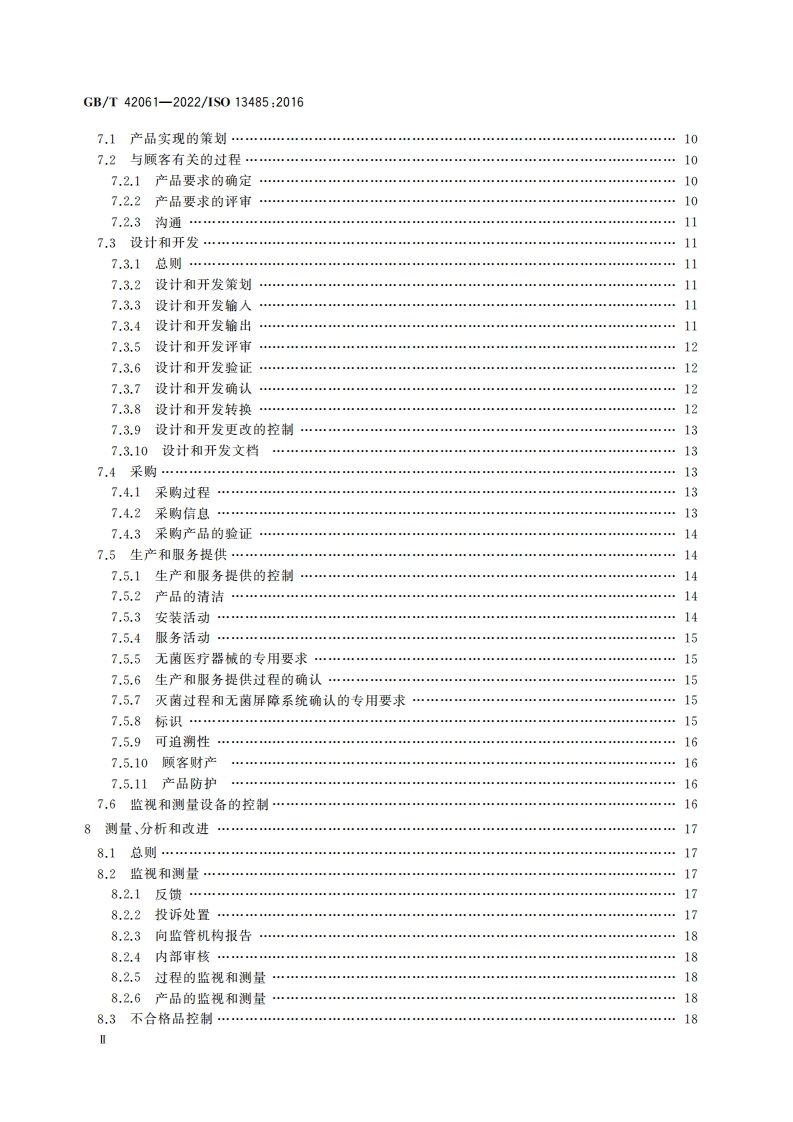 GB/T 42061—2022/ISO 13485:2016

7.1 产品实现的策划 …… 10
7.2 与顾客有关的过程 …… 10
7.2.1 产品要求的确定 …… 10
7.2.2 产品要求的评审 …… 10
7.2.3 沟通 …… 11
7.3 设计和开发 …… 11
7.3.1 总则 …… 11
7.3.2 设计和开发策划 …… 11
7.3.3 设计和开发输入 …… 11
7.3.4 设计和开发输出 …… 11
7.3.5 设计和开发评审 …… 12
7.3.6 设计和开发验证 …… 12
7.3.7 设计和开发确认 …… 12
7.3.8 设计和开发转换 …… 12
7.3.9 设计和开发更改的控制 …… 13
7.3.10 设计和开发文档 …… 13
7.4 采购 …… 13
7.4.1 采购过程 …… 13
7.4.2 采购信息 …… 13
7.4.3 采购产品的验证 …… 14
7.5 生产和服务提供 …… 14
7.5.1 生产和服务提供的控制 …… 14
7.5.2 产品的清洁 …… 14
7.5.3 安装活动 …… 14
7.5.4 服务活动 …… 15
7.5.5 无菌医疗器械的专用要求 …… 15
7.5.6 生产和服务提供过程的确认 …… 15
7.5.7 灭菌过程和无菌屏障系统确认的专用要求 …… 15
7.5.8 标识 …… 15
7.5.9 可追溯性 …… 16
7.5.10 顾客财产 …… 16
7.5.11 产品防护 …… 16
7.6 监视和测量设备的控制 …… 16
8 测量、分析和改进 …… 17
8.1 总则 …… 17
8.2 监视和测量 …… 17
8.2.1 反馈 …… 17
8.2.2 投诉处置 …… 17
8.2.3 向监管机构报告 …… 18
8.2.4 内部审核 …… 18
8.2.5 过程的监视和测量 …… 18
8.2.6 产品的监视和测量 …… 18
8.3 不合格品控制 …… 18
Ⅱ